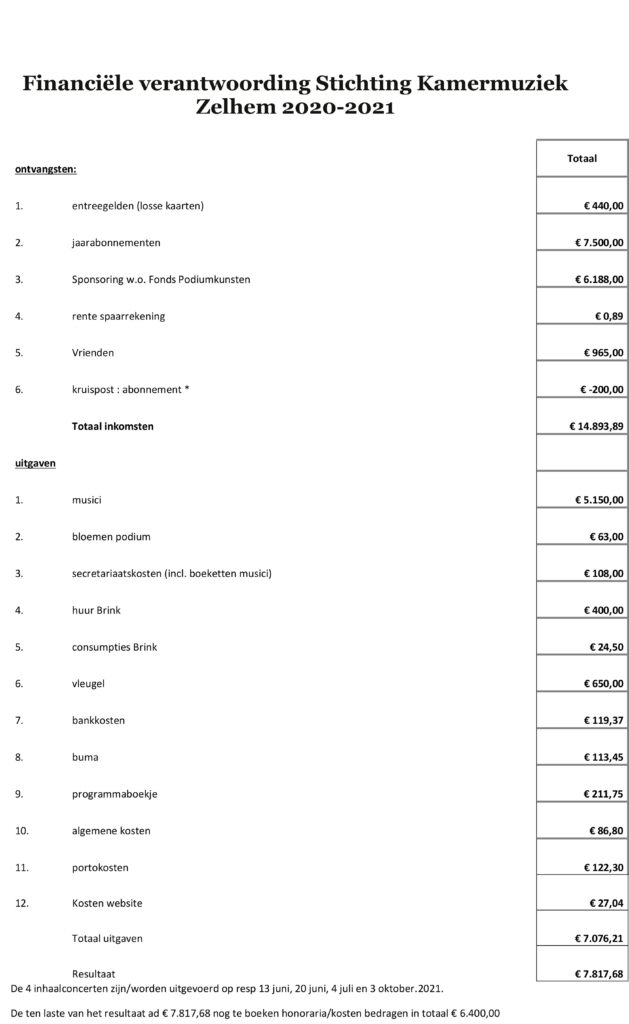 Financiële verantwoording Stichting Kamermuziek Zelhem 2020-2021

| | | Totaal |
|---|---|---|
| ontvangsten: | | |
| 1. | entreegelden (losse kaarten) | € 440,00 |
| 2. | jaarabonnementen | € 7.500,00 |
| 3. | Sponsoring w.o. Fonds Podiumkunsten | € 6.188,00 |
| 4. | rente spaarrekening | € 0,89 |
| 5. | Vrienden | € 965,00 |
| 6. | kruispost : abonnement * | € -200,00 |
| | Totaal inkomsten | € 14.893,89 |
| uitgaven | | |
| 1. | musici | € 5.150,00 |
| 2. | bloemen podium | € 63,00 |
| 3. | secretariaatskosten (incl. boeketten musici) | € 108,00 |
| 4. | huur Brink | € 400,00 |
| 5. | consumpties Brink | € 24,50 |
| 6. | vleugel | € 650,00 |
| 7. | bankkosten | € 119,37 |
| 8. | buma | € 113,45 |
| 9. | programmaboekje | € 211,75 |
| 10. | algemene kosten | € 86,80 |
| 11. | portokosten | € 122,30 |
| 12. | Kosten website | € 27,04 |
| | Totaal uitgaven | € 7.076,21 |
| | Resultaat | € 7.817,68 |

De 4 inhaalconcerten zijn/worden uitgevoerd op resp 13 juni, 20 juni, 4 juli en 3 oktober.2021.

De ten laste van het resultaat ad € 7.817,68 nog te boeken honoraria/kosten bedragen in totaal € 6.400,00